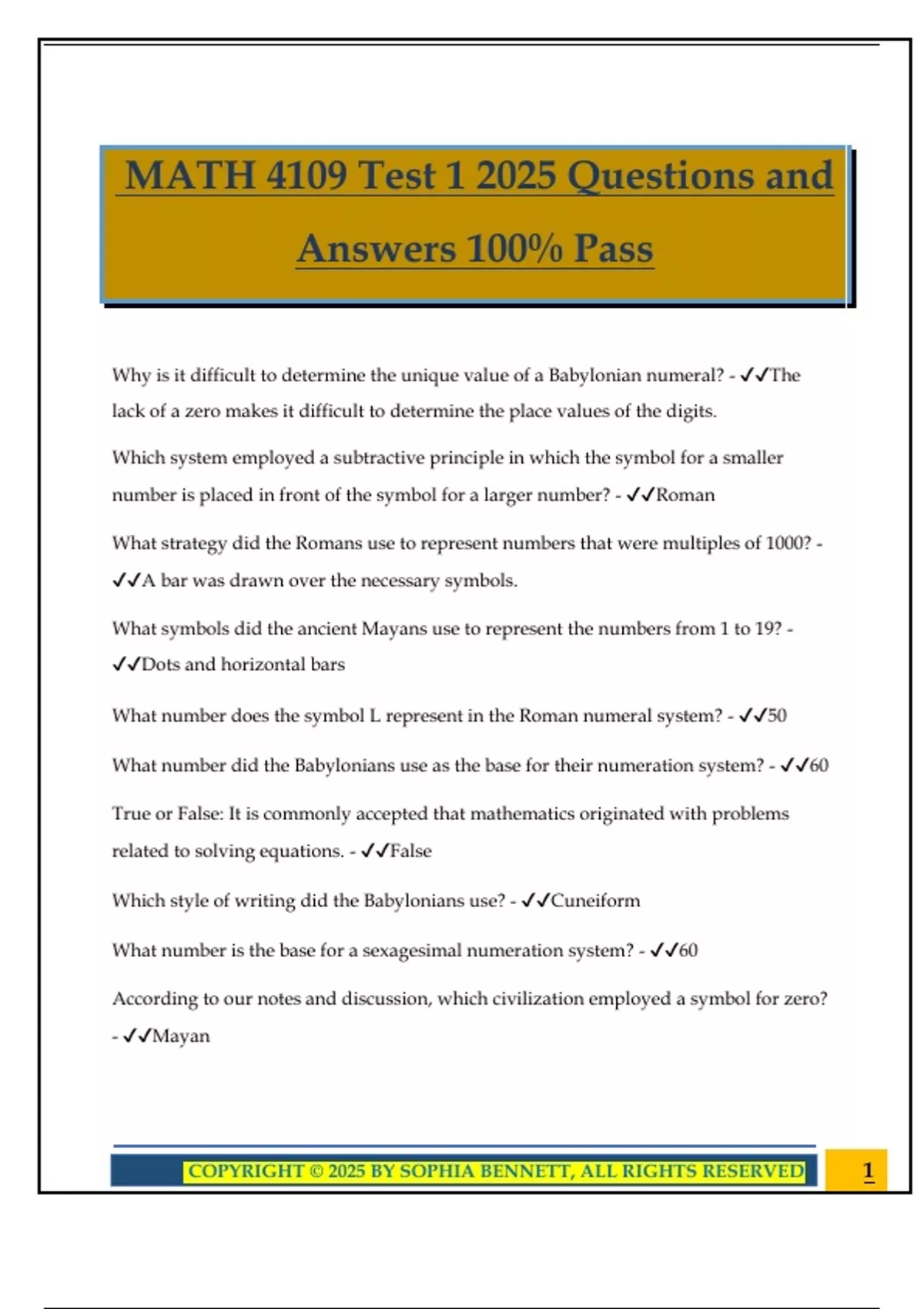 MATH 4109 Test 1 2025 Questions and Answers 100% Pass

Why is it difficult to determine the unique value of a Babylonian numeral? - ✓✓The lack of a zero makes it difficult to determine the place values of the digits.

Which system employed a subtractive principle in which the symbol for a smaller number is placed in front of the symbol for a larger number? - ✓✓Roman

What strategy did the Romans use to represent numbers that were multiples of 1000? - ✓✓A bar was drawn over the necessary symbols.

What symbols did the ancient Mayans use to represent the numbers from 1 to 19? - ✓✓Dots and horizontal bars

What number does the symbol L represent in the Roman numeral system? - ✓✓50

What number did the Babylonians use as the base for their numeration system? - ✓✓60

True or False: It is commonly accepted that mathematics originated with problems related to solving equations. - ✓✓False

Which style of writing did the Babylonians use? - ✓✓Cuneiform

What number is the base for a sexagesimal numeration system? - ✓✓60

According to our notes and discussion, which civilization employed a symbol for zero? - ✓✓Mayan

COPYRIGHT © 2025 BY SOPHIA BENNETT, ALL RIGHTS RESERVED

1